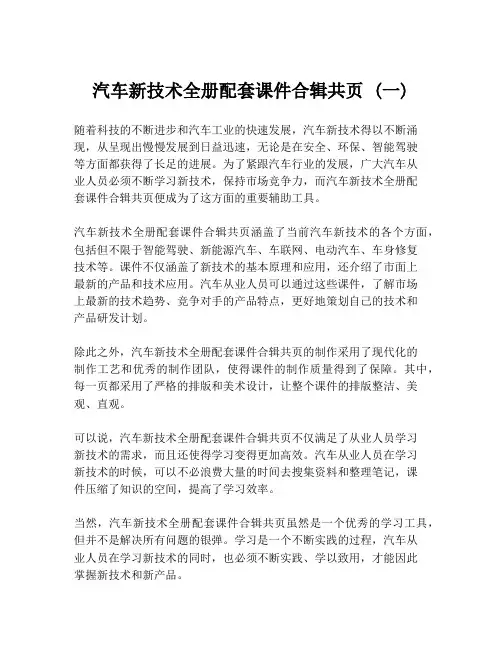 汽车新技术全册配套课件合辑共页（一）

随着科技的不断进步和汽车工业的快速发展，汽车新技术得以不断涌现，从呈现出慢慢发展到日益迅速，无论是在安全、环保、智能驾驶等方面都获得了长足的进展。为了紧跟汽车行业的发展，广大汽车从业人员必须不断学习新技术，保持市场竞争力，而汽车新技术全册配套课件合辑共页便成为了这方面的重要辅助工具。

汽车新技术全册配套课件合辑共页涵盖了当前汽车新技术的各个方面，包括但不限于智能驾驶、新能源汽车、车联网、电动汽车、车身修复技术等。课件不仅涵盖了新技术的基本原理和应用，还介绍了市面上最新的产品和技术应用。汽车从业人员可以通过这些课件，了解市场上最新的技术趋势、竞争对手的产品特点，更好地策划自己的技术和产品研发计划。

除此之外，汽车新技术全册配套课件合辑共页的制作采用了现代化的制作工艺和优秀的制作团队，使得课件的制作质量得到了保障。其中，每一页都采用了严格的排版和美术设计，让整个课件的排版整洁、美观、直观。

可以说，汽车新技术全册配套课件合辑共页不仅满足了从业人员学习新技术的需求，而且还使得学习变得更加高效。汽车从业人员在学习新技术的时候，可以不必浪费大量的时间去搜集资料和整理笔记，课件压缩了知识的空间，提高了学习效率。

当然，汽车新技术全册配套课件合辑共页虽然是一个优秀的学习工具，但并不是解决所有问题的银弹。学习是一个不断实践的过程，汽车从业人员在学习新技术的同时，也必须不断实践、学以致用，才能因此掌握新技术和新产品。